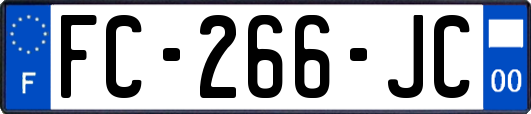 F

FC-266-JC

00